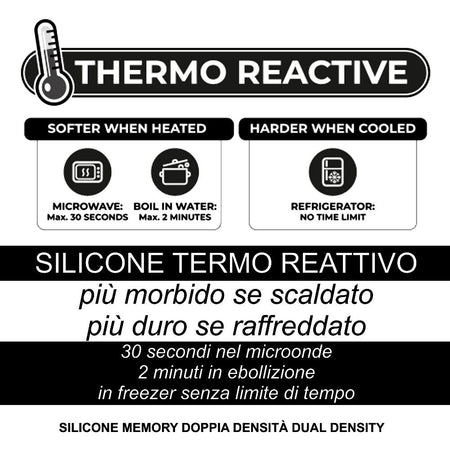 THERMO REACTIVE

SOFTER WHEN HEATED

MICROWAVE:
Max. 30 SECONDS

BOIL IN WATER:
Max. 2 MINUTES

HARDER WHEN COOLED

REFRIGERATOR:
NO TIME LIMIT

SILICONE TERMO REATTIVO

più morbido se scaldato
più duro se raffreddato

30 secondi nel microonde
2 minuti in ebollizione
in freezer senza limite di tempo

SILICONE MEMORY DOPPIA DENSITÀ DUAL DENSITY